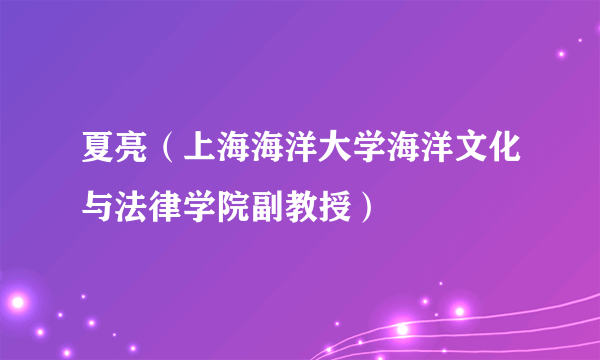 夏亮（上海海洋大学海洋文化与法律学院副教授）